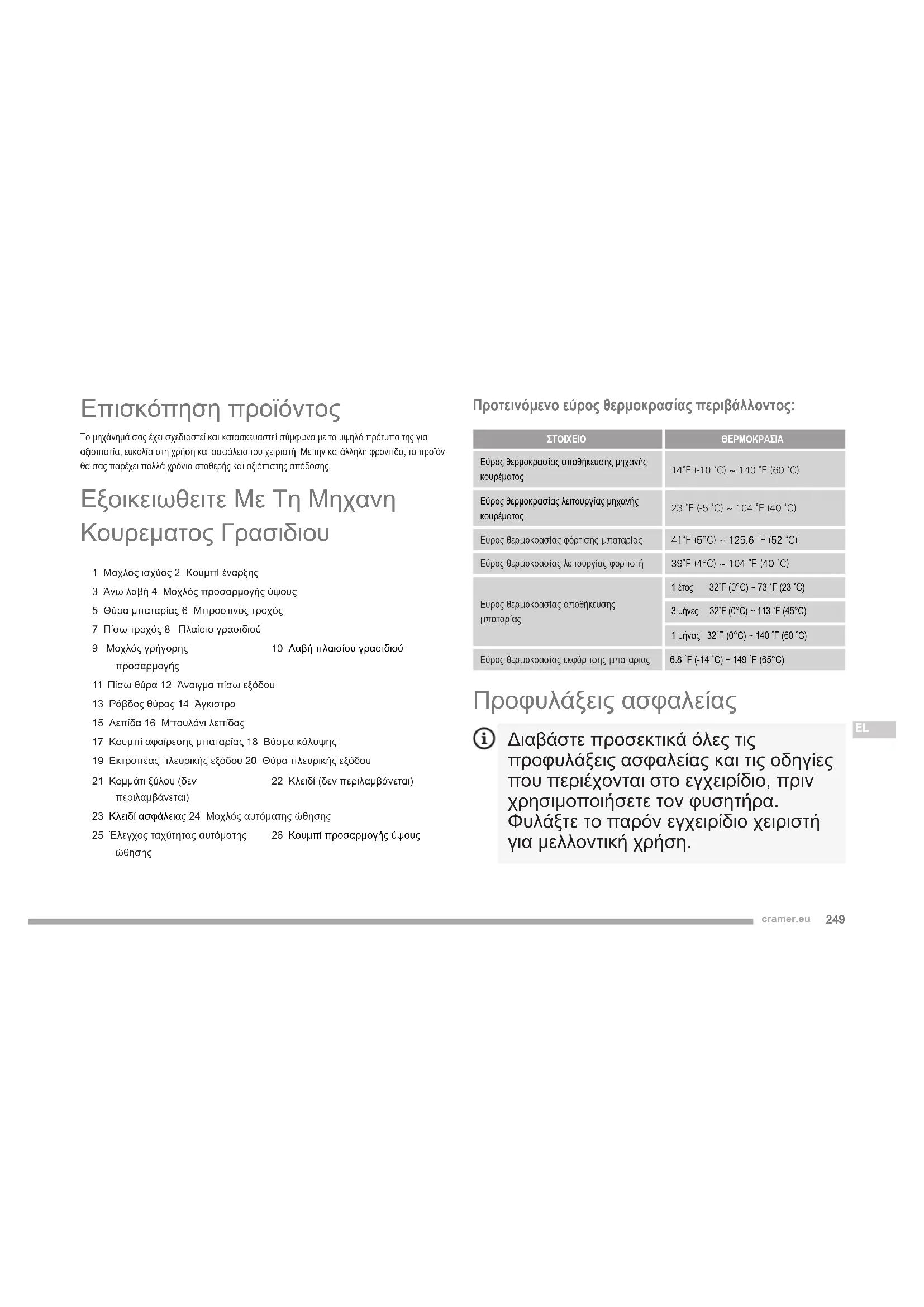 Επισκόπηση προϊόντος

Το μηχάνημά σας έχει σχεδιαστεί και κατασκευαστεί σύμφωνα με τα υψηλά πρότυπα της για αξιοπιστία, ευκολία στη χρήση και ασφάλεια του χειριστή. Με την κατάλληλη φροντίδα, το προϊόν θα σας παρέχει πολλά χρόνια σταθερής και αξιόπιστης απόδοσης.

Εξοικειωθειτε Με Τη Μηχανη Κουρεματος Γρασιδιου

1 Μοχλός ισχύος 2 Κουμπί έναρξης
3 Άνω λαβή 4 Μοχλός προσαρμογής ύψους
5 Θύρα μπαταρίας 6 Μπροστινός τροχός
7 Πίσω τροχός 8 Πλαίσιο γρασιδιού
9 Μοχλός γρήγορης προσαρμογής 10 Λαβή πλαισίου γρασιδιού
11 Πίσω θύρα 12 Άνοιγμα πίσω εξόδου
13 Ράβδος θύρας 14 Άγκιστρα
15 Λεπίδα 16 Μπουλόνι λεπίδας
17 Κουμπί αφαίρεσης μπαταρίας 18 Βύσμα κάλυψης
19 Εκτροπέας πλευρικής εξόδου 20 Θύρα πλευρικής εξόδου
21 Κομμάτι ξύλου (δεν περιλαμβάνεται) 22 Κλειδί (δεν περιλαμβάνεται)
23 Κλειδί ασφάλειας 24 Μοχλός αυτόματης ώθησης
25 Έλεγχος ταχύτητας αυτόματης ώθησης 26 Κουμπί προσαρμογής ύψους

Προτεινόμενο εύρος θερμοκρασίας περιβάλλοντος:

| ΣΤΟΙΧΕΙΟ | ΘΕΡΜΟΚΡΑΣΙΑ |
|---|---|
| Εύρος θερμοκρασίας αποθήκευσης μηχανής κουρέματος | 14˚F (-10 ˚C) ~ 140 ˚F (60 ˚C) |
| Εύρος θερμοκρασίας λειτουργίας μηχανής κουρέματος | 23 ˚F (-5 ˚C) ~ 104 ˚F (40 ˚C) |
| Εύρος θερμοκρασίας φόρτισης μπαταρίας | 41˚F (5°C) ~ 125.6 ˚F (52 ˚C) |
| Εύρος θερμοκρασίας λειτουργίας φορτιστή | 39˚F (4°C) ~ 104 ˚F (40 ˚C) |
| Εύρος θερμοκρασίας αποθήκευσης μπαταρίας | 1 έτος 32˚F (0°C) ~ 73 ˚F (23 ˚C) |
| | 3 μήνες 32˚F (0°C) ~ 113 ˚F (45°C) |
| | 1 μήνας 32˚F (0°C) ~ 140 ˚F (60 ˚C) |
| Εύρος θερμοκρασίας εκφόρτισης μπαταρίας | 6.8 ˚F (-14 ˚C) ~ 149 ˚F (65°C) |

Προφυλάξεις ασφαλείας

Διαβάστε προσεκτικά όλες τις προφυλάξεις ασφαλείας και τις οδηγίες που περιέχονται στο εγχειρίδιο, πριν χρησιμοποιήσετε τον φυσητήρα. Φυλάξτε το παρόν εγχειρίδιο χειριστή για μελλοντική χρήση.

EL

cramer.eu 249